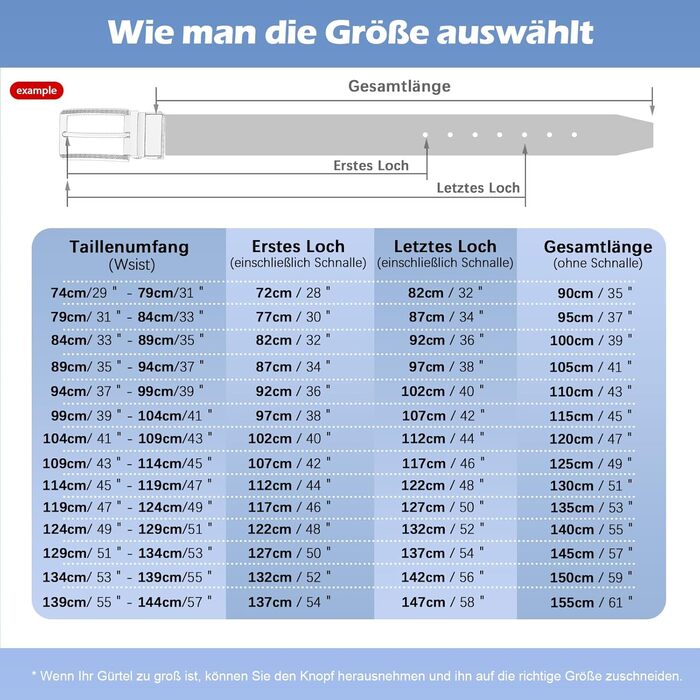 Wie man die Größe auswählt

example

Gesamtlänge

Erstes Loch

Letztes Loch

| Taillenumfang (Wsist) | Erstes Loch (einschließlich Schnalle) | Letztes Loch (einschließlich Schnalle) | Gesamtlänge (ohne Schnalle) |
|---|---|---|---|
| 74cm/29 " - 79cm/31 " | 72cm / 28 " | 82cm / 32 " | 90cm / 35 " |
| 79cm/ 31 " - 84cm/33 " | 77cm / 30 " | 87cm / 34 " | 95cm / 37 " |
| 84cm/ 33 " - 89cm/35 " | 82cm / 32 " | 92cm / 36 " | 100cm / 39 " |
| 89cm/ 35 " - 94cm/37 " | 87cm / 34 " | 97cm / 38 " | 105cm / 41 " |
| 94cm/ 37 " - 99cm/39 " | 92cm / 36 " | 102cm / 40 " | 110cm / 43 " |
| 99cm/ 39 " - 104cm/41 " | 97cm / 38 " | 107cm / 42 " | 115cm / 45 " |
| 104cm/ 41 " - 109cm/43 " | 102cm / 40 " | 112cm / 44 " | 120cm / 47 " |
| 109cm/ 43 " - 114cm/45 " | 107cm / 42 " | 117cm / 46 " | 125cm / 49 " |
| 114cm/ 45 " - 119cm/47 " | 112cm / 44 " | 122cm / 48 " | 130cm / 51 " |
| 119cm/ 47 " - 124cm/49 " | 117cm / 46 " | 127cm / 50 " | 135cm / 53 " |
| 124cm/ 49 " - 129cm/51 " | 122cm / 48 " | 132cm / 52 " | 140cm / 55 " |
| 129cm/ 51 " - 134cm/53 " | 127cm / 50 " | 137cm / 54 " | 145cm / 57 " |
| 134cm/ 53 " - 139cm/55 " | 132cm / 52 " | 142cm / 56 " | 150cm / 59 " |
| 139cm/ 55 " - 144cm/57 " | 137cm / 54 " | 147cm / 58 " | 155cm / 61 " |

* Wenn Ihr Gürtel zu groß ist, können Sie den Knopf herausnehmen und ihn auf die richtige Größe zuschneiden.